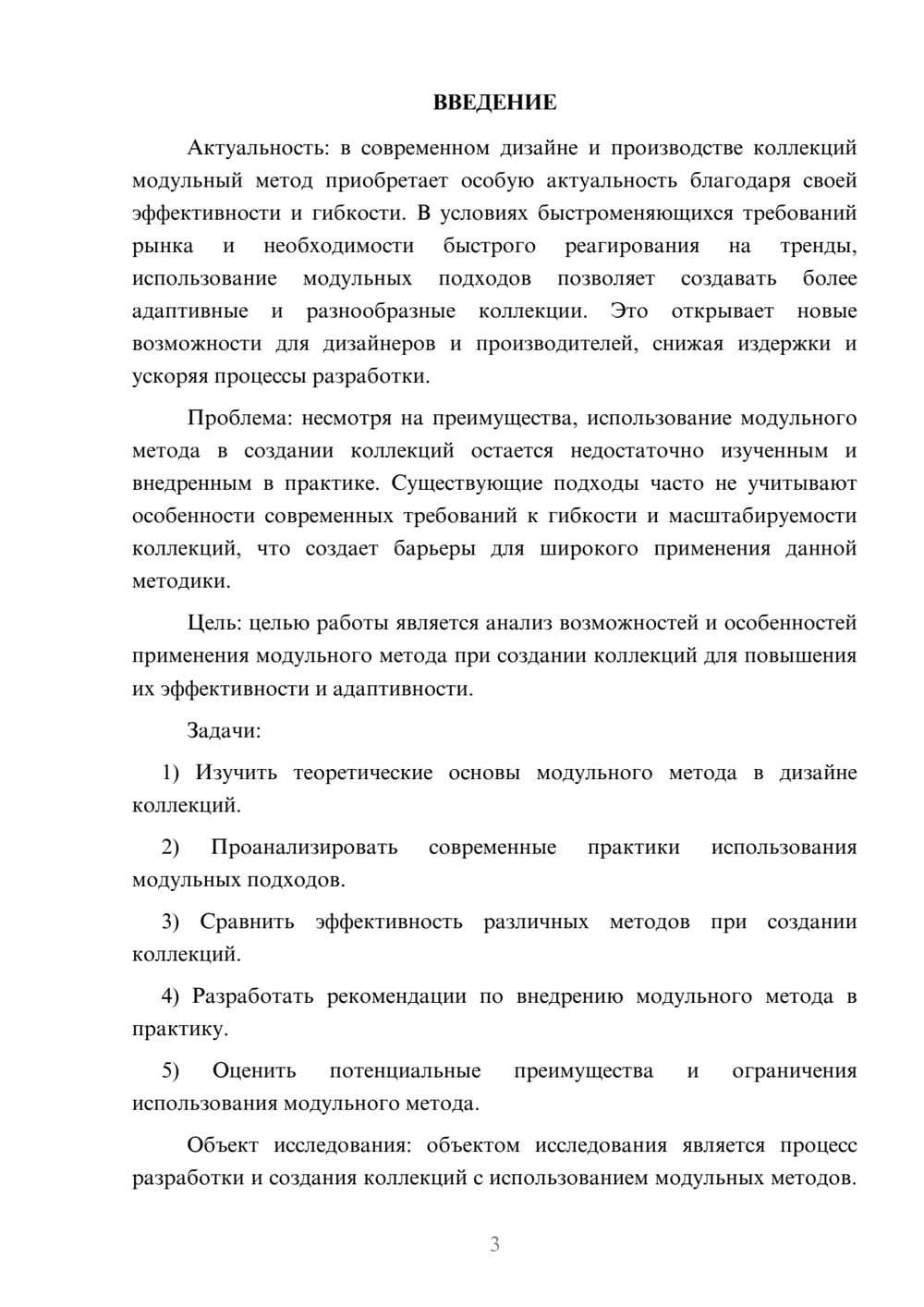 ВВЕДЕНИЕ

Актуальность: в современном дизайне и производстве коллекций модульный метод приобретает особую актуальность благодаря своей эффективности и гибкости. В условиях быстроменяющихся требований рынка и необходимости быстрого реагирования на тренды, использование модульных подходов позволяет создавать более адаптивные и разнообразные коллекции. Это открывает новые возможности для дизайнеров и производителей, снижая издержки и ускоряя процессы разработки.

Проблема: несмотря на преимущества, использование модульного метода в создании коллекций остается недостаточно изученным и внедренным в практике. Существующие подходы часто не учитывают особенности современных требований к гибкости и масштабируемости коллекций, что создает барьеры для широкого применения данной методики.

Цель: целью работы является анализ возможностей и особенностей применения модульного метода при создании коллекций для повышения их эффективности и адаптивности.

Задачи:

1) Изучить теоретические основы модульного метода в дизайне коллекций.

2) Проанализировать современные практики использования модульных подходов.

3) Сравнить эффективность различных методов при создании коллекций.

4) Разработать рекомендации по внедрению модульного метода в практику.

5) Оценить потенциальные преимущества и ограничения использования модульного метода.

Объект исследования: объектом исследования является процесс разработки и создания коллекций с использованием модульных методов.

3